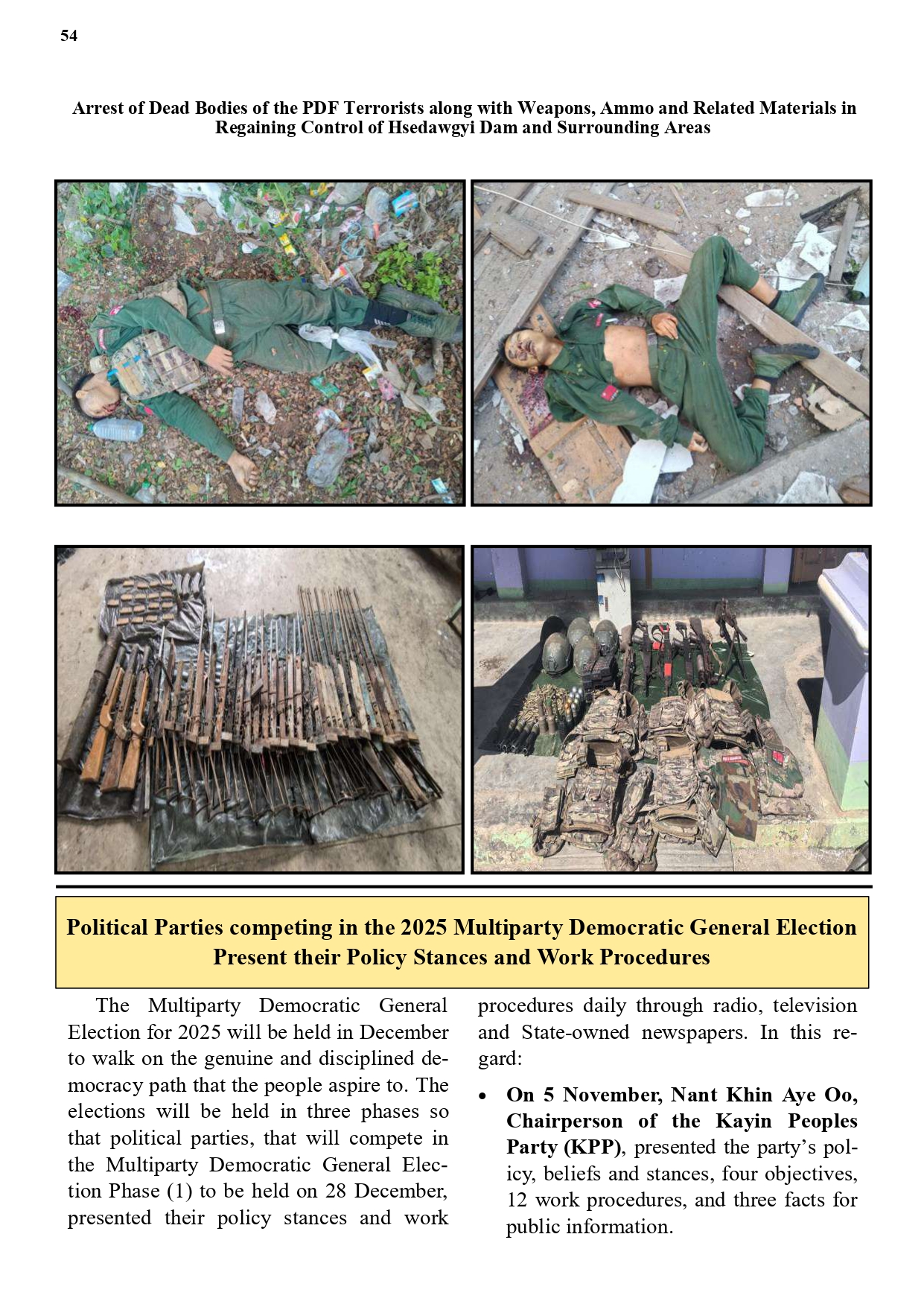 54

Arrest of Dead Bodies of the PDF Terrorists along with Weapons, Ammo and Related Materials in Regaining Control of Hsedawgyi Dam and Surrounding Areas

Political Parties competing in the 2025 Multiparty Democratic General Election Present their Policy Stances and Work Procedures

The Multiparty Democratic General Election for 2025 will be held in December to walk on the genuine and disciplined democracy path that the people aspire to. The elections will be held in three phases so that political parties, that will compete in the Multiparty Democratic General Election Phase (1) to be held on 28 December, presented their policy stances and work procedures daily through radio, television and State-owned newspapers. In this regard:

• On 5 November, Nant Khin Aye Oo, Chairperson of the Kayin Peoples Party (KPP), presented the party's policy, beliefs and stances, four objectives, 12 work procedures, and three facts for public information.